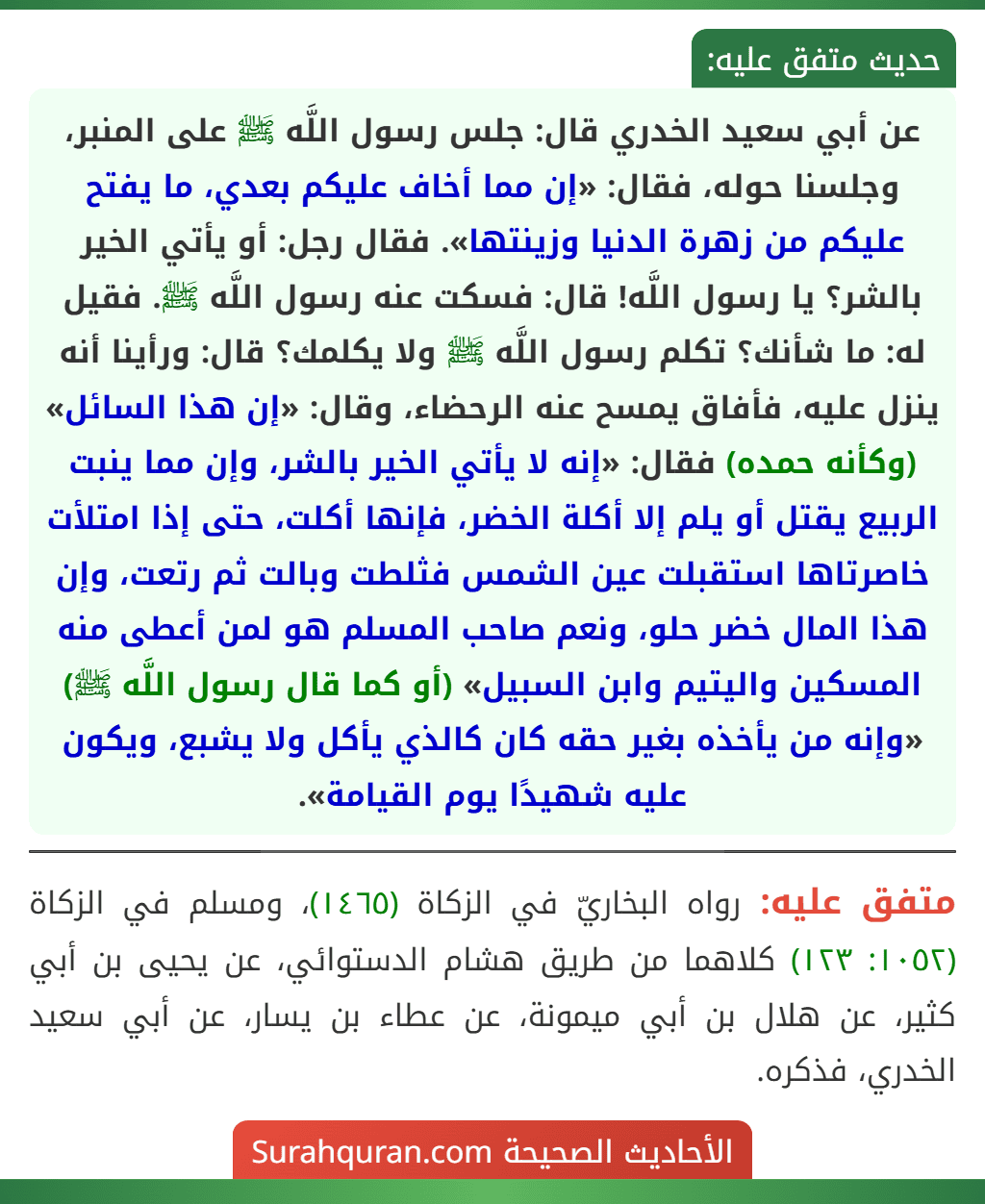 حديث متفق عليه:

عن أبي سعيد الخدري قال: جلس رسول اللَّه ﷺ على المنبر، وجلسنا حوله، فقال: «إن مما أخاف عليكم بعدي، ما يفتح عليكم من زهرة الدنيا وزينتها». فقال رجل: أو يأتي الخير بالشر؟ يا رسول اللَّه! قال: فسكت عنه رسول اللَّه ﷺ. فقيل له: ما شأنك؟ تكلم رسول اللَّه ﷺ ولا يكلمك؟ قال: ورأينا أنه ينزل عليه، فأفاق يمسح عنه الرحضاء، وقال: «إن هذا السائل» (وكأنه حمده) فقال: «إنه لا يأتي الخير بالشر، وإن مما ينبت الربيع يقتل أو يلم إلا أكلة الخضر، فإنها أكلت، حتى إذا امتلأت خاصرتاها استقبلت عين الشمس فثلطت وبالت ثم رتعت، وإن هذا المال خضر حلو، ونعم صاحب المسلم هو لمن أعطى منه المسكين واليتيم وابن السبيل» (أو كما قال رسول اللَّه ﷺ) «وإنه من يأخذه بغير حقه كان كالذي يأكل ولا يشبع، ويكون عليه شهيدًا يوم القيامة».

متفق عليه: رواه البخاريّ في الزكاة (١٤٦٥)، ومسلم في الزكاة (١٠٥٢: ١٢٣) كلاهما من طريق هشام الدستوائي، عن يحيى بن أبي كثير، عن هلال بن أبي ميمونة، عن عطاء بن يسار، عن أبي سعيد الخدري، فذكره.

الأحاديث الصحيحة Surahquran.com